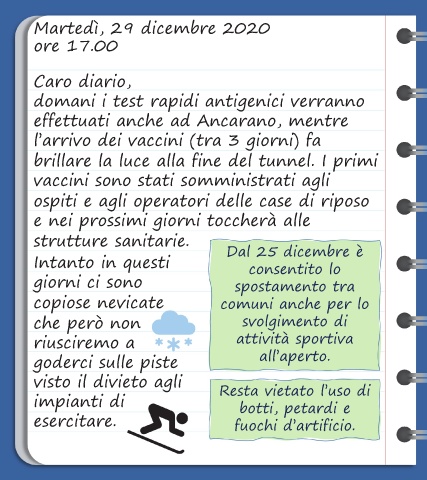 Martedì, 29 dicembre 2020
ore 17.00

Caro diario,
domani i test rapidi antigenici verranno effettuati anche ad Ancarano, mentre l'arrivo dei vaccini (tra 3 giorni) fa brillare la luce alla fine del tunnel. I primi vaccini sono stati somministrati agli ospiti e agli operatori delle case di riposo e nei prossimi giorni toccherà alle strutture sanitarie.
Intanto in questi giorni ci sono copiose nevicate che però non riusciremo a goderci sulle piste visto il divieto agli impianti di esercitare.

Dal 25 dicembre è consentito lo spostamento tra comuni anche per lo svolgimento di attività sportiva all'aperto.

Resta vietato l'uso di botti, petardi e fuochi d'artificio.